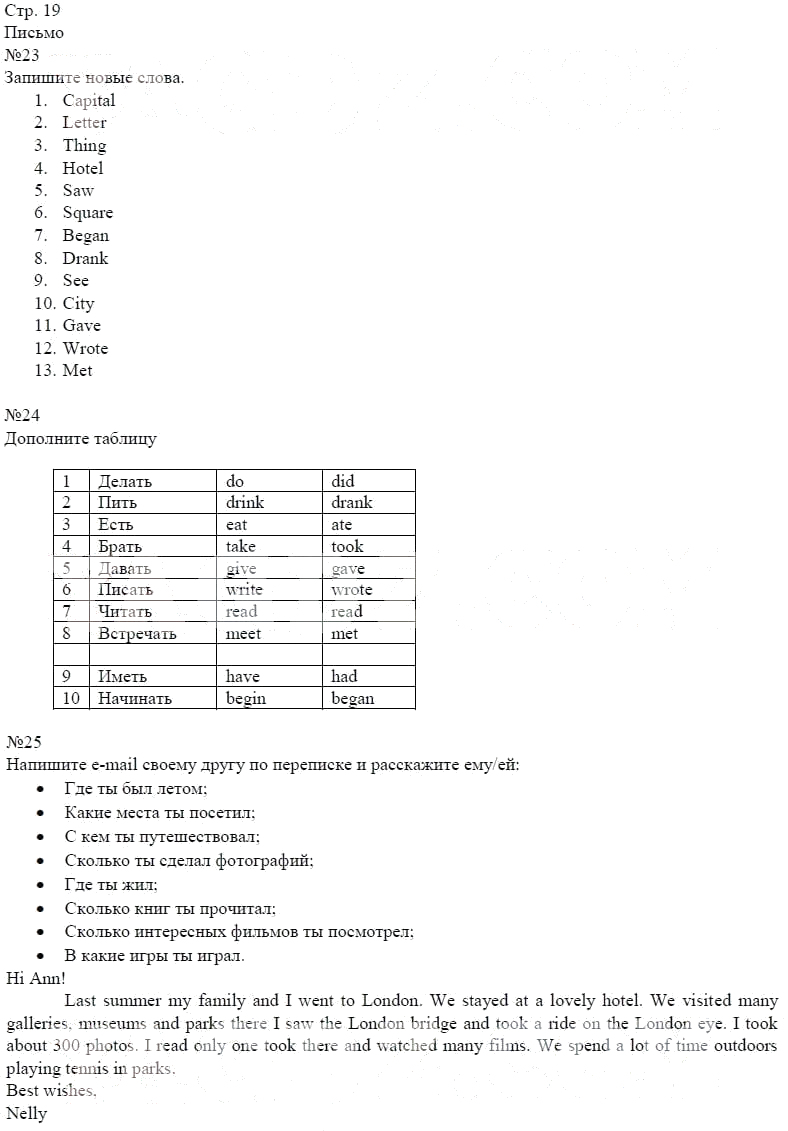 Стр. 19
Письмо
№23
Запишите новые слова.
1. Capital
2. Letter
3. Thing
4. Hotel
5. Saw
6. Square
7. Began
8. Drank
9. See
10. City
11. Gave
12. Wrote
13. Met

№24
Дополните таблицу

| 1 | Делать | do | did |
|---|---|---|---|
| 2 | Пить | drink | drank |
| 3 | Есть | eat | ate |
| 4 | Брать | take | took |
| 5 | Давать | give | gave |
| 6 | Писать | write | wrote |
| 7 | Читать | read | read |
| 8 | Встречать | meet | met |
| | | | |
| 9 | Иметь | have | had |
| 10 | Начинать | begin | began |

№25
Напишите e-mail своему другу по переписке и расскажите ему/ей:
• Где ты был летом;
• Какие места ты посетил;
• С кем ты путешествовал;
• Сколько ты сделал фотографий;
• Где ты жил;
• Сколько книг ты прочитал;
• Сколько интересных фильмов ты посмотрел;
• В какие игры ты играл.
Hi Ann!
Last summer my family and I went to London. We stayed at a lovely hotel. We visited many galleries, museums and parks there I saw the London bridge and took a ride on the London eye. I took about 300 photos. I read only one took there and watched many films. We spend a lot of time outdoors playing tennis in parks.
Best wishes,
Nelly